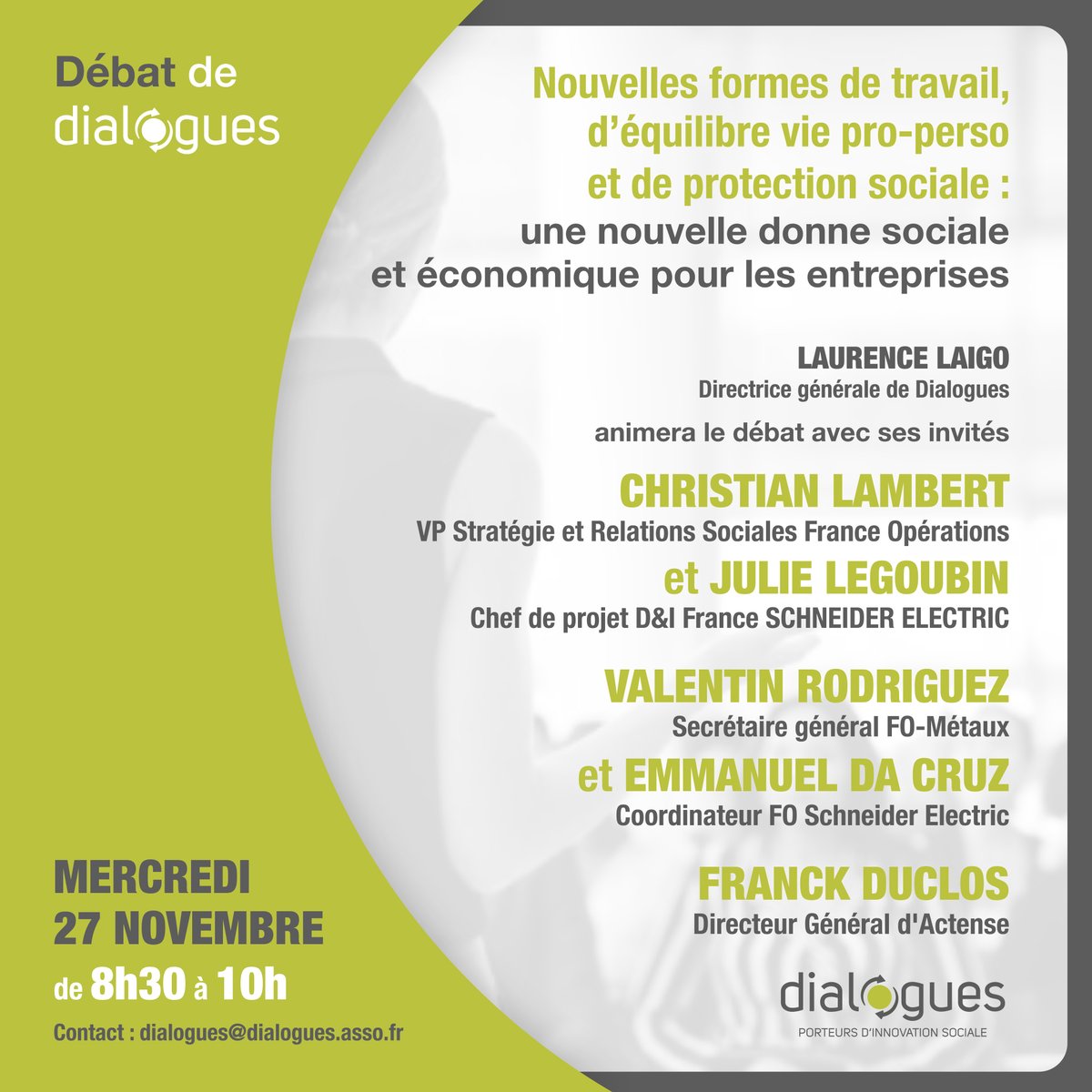 Débat de
dialogues

Nouvelles formes de travail, d'équilibre vie pro-perso et de protection sociale : une nouvelle donne sociale et économique pour les entreprises

LAURENCE LAIGO
Directrice générale de Dialogues

animera le débat avec ses invités

CHRISTIAN LAMBERT
VP Stratégie et Relations Sociales France Opérations

et JULIE LEGOUBIN
Chef de projet D&I France SCHNEIDER ELECTRIC

VALENTIN RODRIGUEZ
Secrétaire général FO-Métaux

et EMMANUEL DA CRUZ
Coordinateur FO Schneider Electric

FRANCK DUCLOS
Directeur Général d'Actense

MERCREDI
27 NOVEMBRE
de 8h30 à 10h

Contact : dialogues@dialogues.asso.fr

dialogues
PORTEURS D'INNOVATION SOCIALE